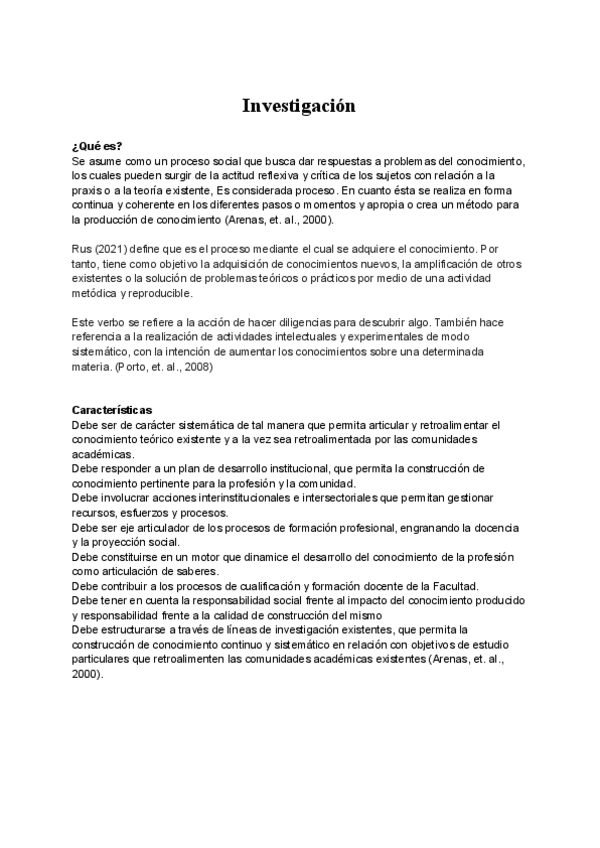 Investigación

¿Qué es?
Se asume como un proceso social que busca dar respuestas a problemas del conocimiento, los cuales pueden surgir de la actitud reflexiva y crítica de los sujetos con relación a la praxis o a la teoría existente, Es considerada proceso. En cuanto ésta se realiza en forma continua y coherente en los diferentes pasos o momentos y apropia o crea un método para la producción de conocimiento (Arenas, et. al., 2000).

Rus (2021) define que es el proceso mediante el cual se adquiere el conocimiento. Por tanto, tiene como objetivo la adquisición de conocimientos nuevos, la amplificación de otros existentes o la solución de problemas teóricos o prácticos por medio de una actividad metódica y reproducible.

Este verbo se refiere a la acción de hacer diligencias para descubrir algo. También hace referencia a la realización de actividades intelectuales y experimentales de modo sistemático, con la intención de aumentar los conocimientos sobre una determinada materia. (Porto, et. al., 2008)

Características
Debe ser de carácter sistemática de tal manera que permita articular y retroalimentar el conocimiento teórico existente y a la vez sea retroalimentada por las comunidades académicas.
Debe responder a un plan de desarrollo institucional, que permita la construcción de conocimiento pertinente para la profesión y la comunidad.
Debe involucrar acciones interinstitucionales e intersectoriales que permitan gestionar recursos, esfuerzos y procesos.
Debe ser eje articulador de los procesos de formación profesional, engranando la docencia y la proyección social.
Debe constituirse en un motor que dinamice el desarrollo del conocimiento de la profesión como articulación de saberes.
Debe contribuir a los procesos de cualificación y formación docente de la Facultad.
Debe tener en cuenta la responsabilidad social frente al impacto del conocimiento producido y responsabilidad frente a la calidad de construcción del mismo
Debe estructurarse a través de líneas de investigación existentes, que permita la construcción de conocimiento continuo y sistemático en relación con objetivos de estudio particulares que retroalimenten las comunidades académicas existentes (Arenas, et. al., 2000).